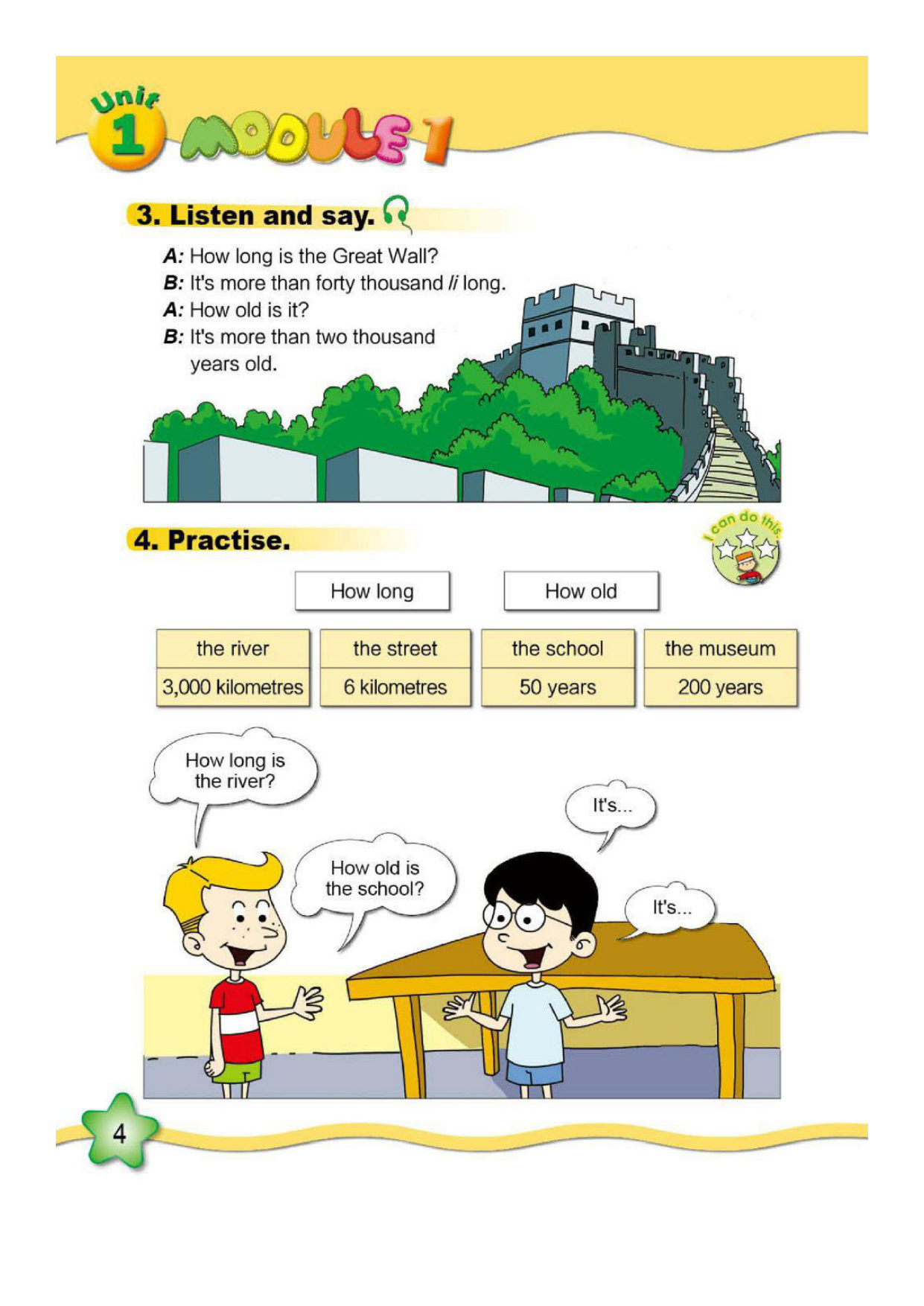 Unit 1 MODULE 1

3. Listen and say.

A: How long is the Great Wall?
B: It's more than forty thousand li long.
A: How old is it?
B: It's more than two thousand years old.

4. Practise.

I can do this.

How long

How old

| the river | the street | the school | the museum |
|---|---|---|---|
| 3,000 kilometres | 6 kilometres | 50 years | 200 years |

How long is the river?

It's...

How old is the school?

It's...

4